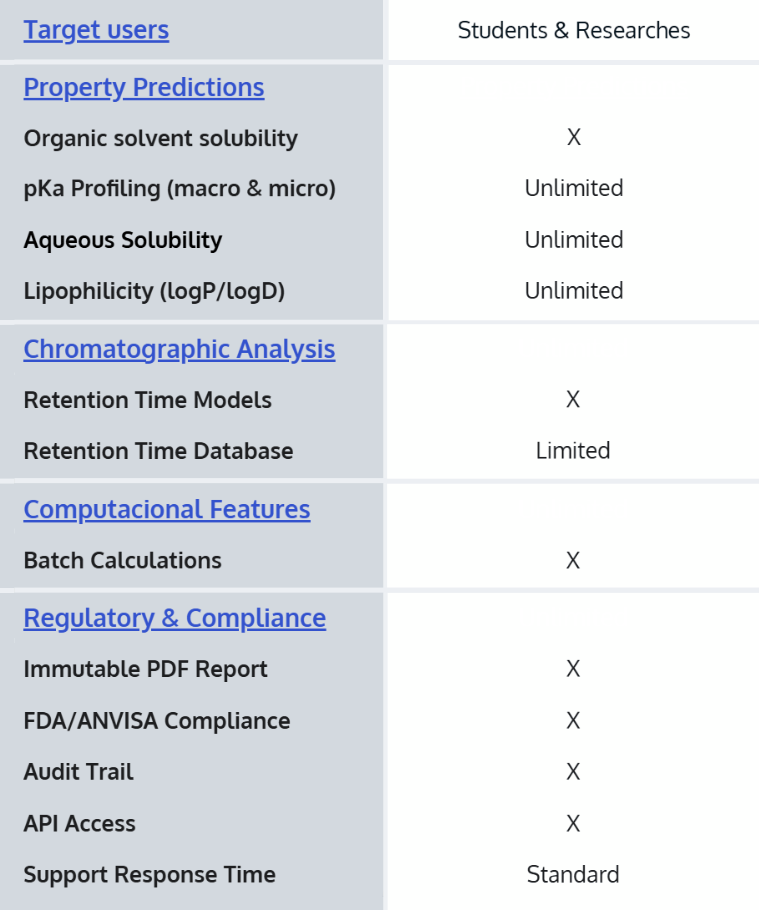 | Target users | Students & Researches |
|---|---|
| Property Predictions | |
| Organic solvent solubility | X |
| pKa Profiling (macro & micro) | Unlimited |
| Aqueous Solubility | Unlimited |
| Lipophilicity (logP/logD) | Unlimited |
| Chromatographic Analysis | |
| Retention Time Models | X |
| Retention Time Database | Limited |
| Computacional Features | |
| Batch Calculations | X |
| Regulatory & Compliance | |
| Immutable PDF Report | X |
| FDA/ANVISA Compliance | X |
| Audit Trail | X |
| API Access | X |
| Support Response Time | Standard |